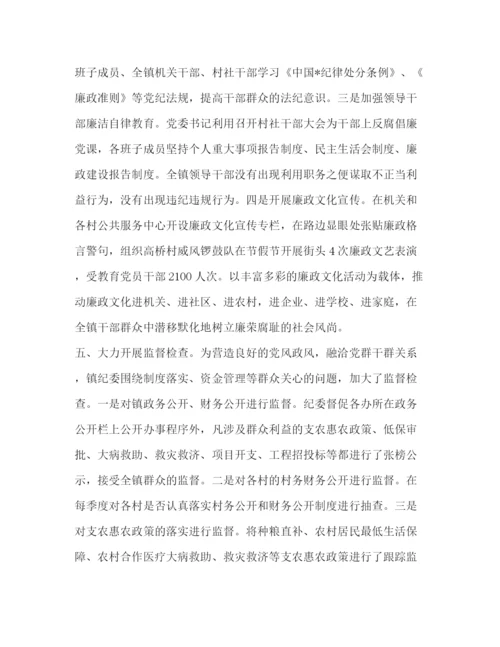 班子成员、全镇机关干部、村社干部学习《中国*纪律处分条例》、《廉政准则》等党纪法规，提高干部群众的法纪意识。三是加强领导干部廉洁自律教育。党委书记利用召开村社干部大会为干部上反腐倡廉党课，各班子成员坚持个人重大事项报告制度、民主生活会制度、廉政建设报告制度。全镇领导干部没有出现利用职务之便谋取不正当利益行为，没有出现违纪违规行为。四是开展廉政文化宣传。在机关和各村公共服务中心开设廉政文化宣传专栏，在路边显眼处张贴廉政格言警句，组织高桥村威风锣鼓队在节假节开展街头4次廉政文艺表演，受教育党员干部2100人次。以丰富多彩的廉政文化活动为载体，推动廉政文化进机关、进社区、进农村，进企业、进学校、进家庭，在全镇干部群众中潜移默化地树立廉荣腐耻的社会风尚。

五、大力开展监督检查。为营造良好的党风政风，融洽党群干群关系，镇纪委围绕制度落实、资金管理等群众关心的问题，加大了监督检查。一是对镇政务公开、财务公开进行监督。纪委督促各办所在政务公开栏上公开办事程序外，凡涉及群众利益的支农惠农政策、低保审批、大病救助、救灾救济、项目开支、工程招投标等都进行了张榜公示，接受全镇群众的监督。二是对各村的村务财务公开进行监督。在每季度对各村是否认真落实村务公开和财务公开制度进行抽查。三是对支农惠农政策的落实进行监督。将种粮直补、农村居民最低生活保障、农村合作医疗大病救助、救灾救济等支农惠农政策进行了跟踪监